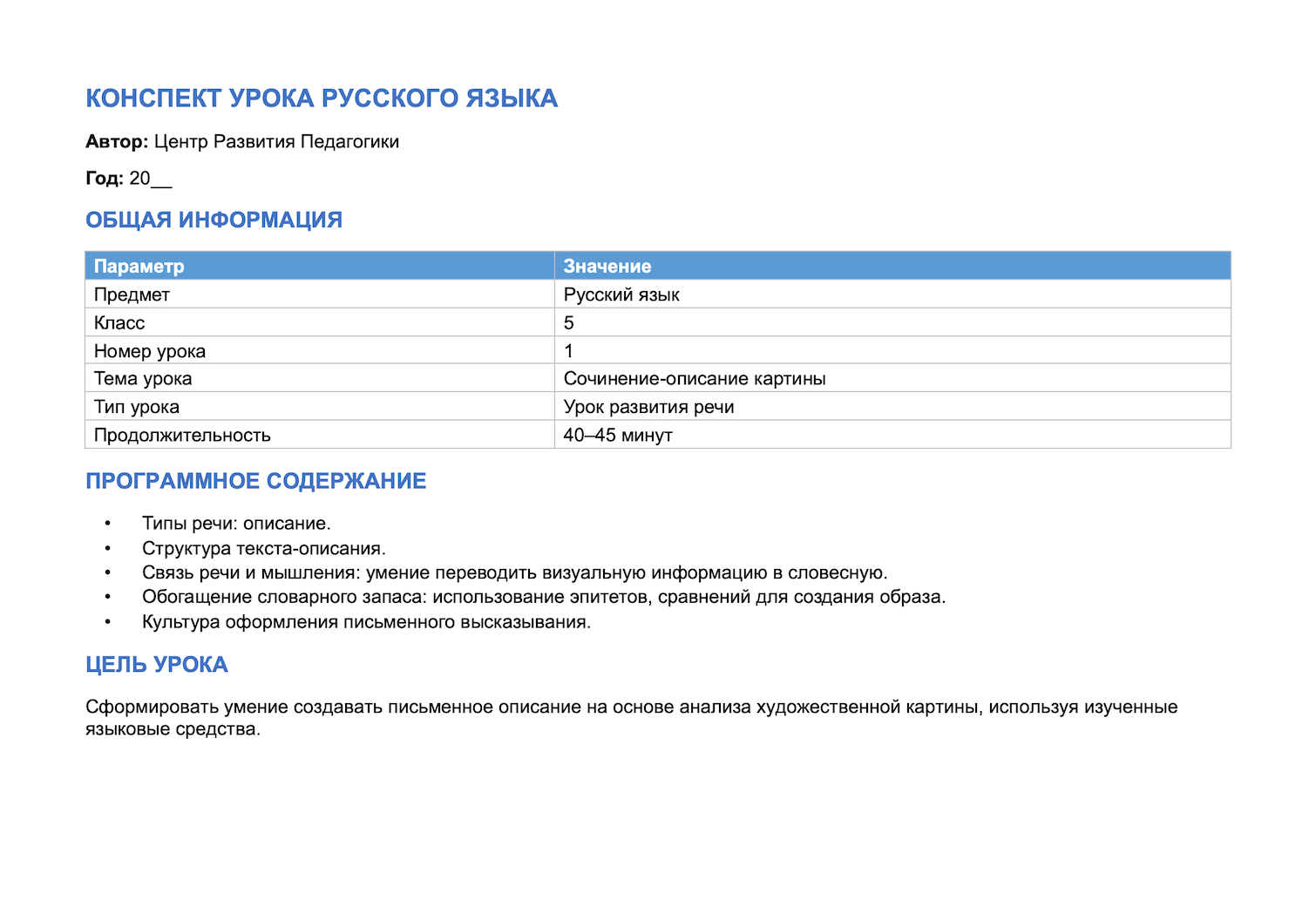 КОНСПЕКТ УРОКА РУССКОГО ЯЗЫКА

Автор: Центр Развития Педагогики

Год: 20____

ОБЩАЯ ИНФОРМАЦИЯ

| Параметр | Значение |
|---|---|
| Предмет | Русский язык |
| Класс | 5 |
| Номер урока | 1 |
| Тема урока | Сочинение-описание картины |
| Тип урока | Урок развития речи |
| Продолжительность | 40–45 минут |

ПРОГРАММНОЕ СОДЕРЖАНИЕ

• Типы речи: описание.
• Структура текста-описания.
• Связь речи и мышления: умение переводить визуальную информацию в словесную.
• Обогащение словарного запаса: использование эпитетов, сравнений для создания образа.
• Культура оформления письменного высказывания.

ЦЕЛЬ УРОКА

Сформировать умение создавать письменное описание на основе анализа художественной картины, используя изученные языковые средства.